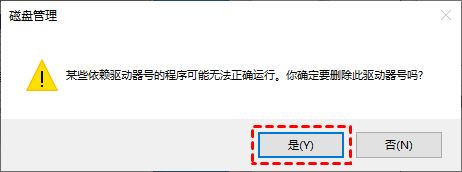 磁盘管理

某些依赖驱动器号的程序可能无法正确运行。你确定要删除此驱动器号吗?

是(Y)

否(N)